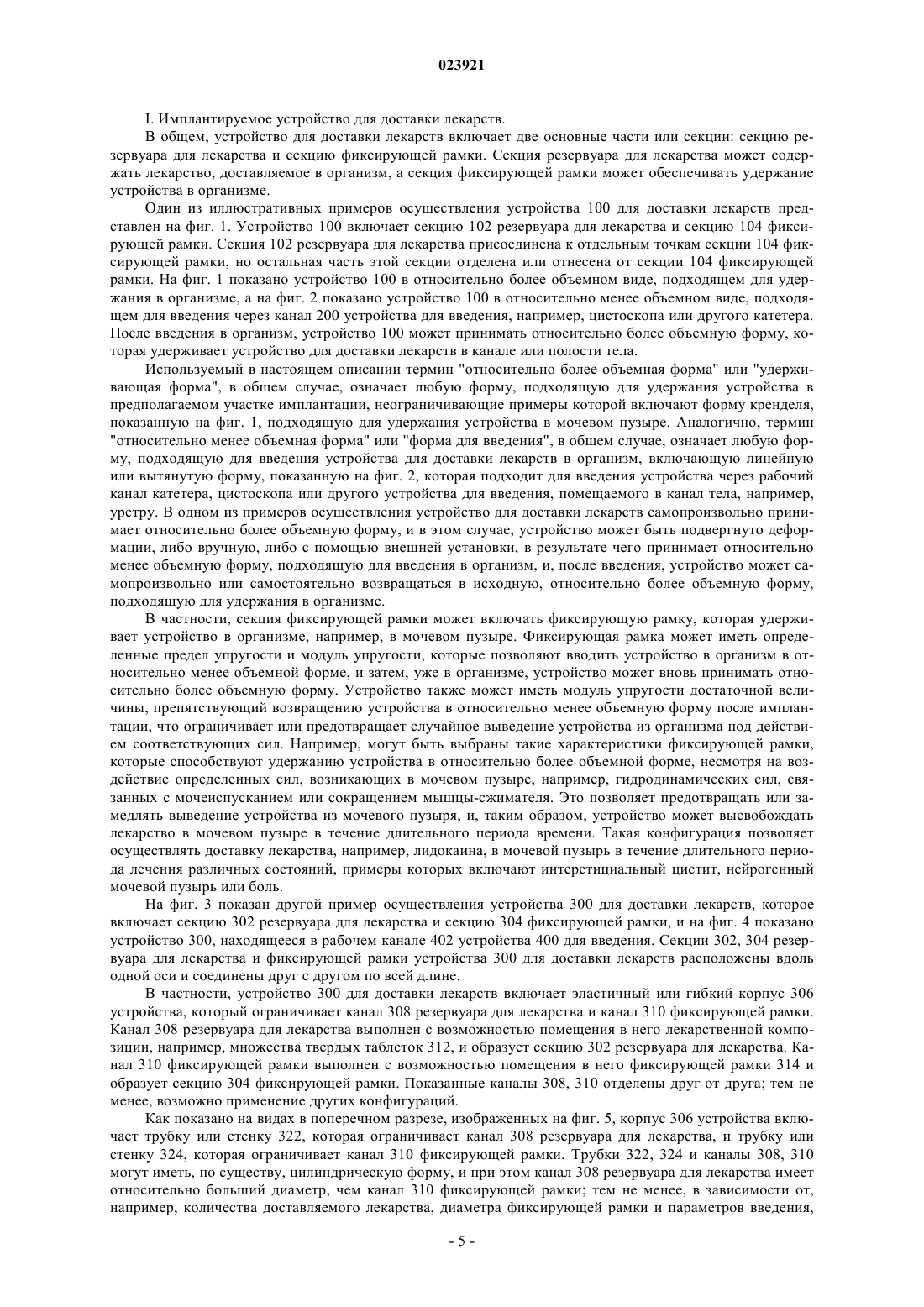 023921

I. Имплантируемое устройство для доставки лекарств.

В общем, устройство для доставки лекарств включает две основные части или секции: секцию резервуара для лекарства и секцию фиксирующей рамки. Секция резервуара для лекарства может содержать лекарство, доставляемое в организм, а секция фиксирующей рамки может обеспечивать удержание устройства в организме.

Один из иллюстративных примеров осуществления устройства 100 для доставки лекарств представлен на фиг. 1. Устройство 100 включает секцию 102 резервуара для лекарства и секцию 104 фиксирующей рамки. Секция 102 резервуара для лекарства присоединена к отдельным точкам секции 104 фиксирующей рамки, но остальная часть этой секции отделена или отнесена от секции 104 фиксирующей рамки. На фиг. 1 показано устройство 100 в относительно более объемном виде, подходящем для удержания в организме, а на фиг. 2 показано устройство 100 в относительно менее объемном виде, подходящем для введения через канал 200 устройства для введения, например, цистоскопа или другого катетера. После введения в организм, устройство 100 может принимать относительно более объемную форму, которая удерживает устройство для доставки лекарств в канале или полости тела.

Используемый в настоящем описании термин "относительно более объемная форма" или "удерживающая форма", в общем случае, означает любую форму, подходящую для удержания устройства в предполагаемом участке имплантации, неограничивающие примеры которой включают форму кренделя, показанную на фиг. 1, подходящую для удержания устройства в мочевом пузыре. Аналогично, термин "относительно менее объемная форма" или "форма для введения", в общем случае, означает любую форму, подходящую для введения устройства для доставки лекарств в организм, включающую линейную или вытянутую форму, показанную на фиг. 2, которая подходит для введения устройства через рабочий канал катетера, цистоскопа или другого устройства для введения, помещаемого в канал тела, например, уретру. В одном из примеров осуществления устройство для доставки лекарств самопроизвольно принимает относительно более объемную форму, и в этом случае, устройство может быть подвергнуто деформации, либо вручную, либо с помощью внешней установки, в результате чего принимает относительно менее объемную форму, подходящую для введения в организм, и, после введения, устройство может самопроизвольно или самостоятельно возвращаться в исходную, относительно более объемную форму, подходящую для удержания в организме.

В частности, секция фиксирующей рамки может включать фиксирующую рамку, которая удерживает устройство в организме, например, в мочевом пузыре. Фиксирующая рамка может иметь определенные предел упругости и модуль упругости, которые позволяют вводить устройство в организм в относительно менее объемной форме, и затем, уже в организме, устройство может вновь принимать относительно более объемную форму. Устройство также может иметь модуль упругости достаточной величины, препятствующий возвращению устройства в относительно менее объемную форму после имплантации, что ограничивает или предотвращает случайное выведение устройства из организма под действием соответствующих сил. Например, могут быть выбраны такие характеристики фиксирующей рамки, которые способствуют удержанию устройства в относительно более объемной форме, несмотря на воздействие определенных сил, возникающих в мочевом пузыре, например, гидродинамических сил, связанных с мочеиспусканием или сокращением мышцы-сжимателя. Это позволяет предотвращать или замедлять выведение устройства из мочевого пузыря, и, таким образом, устройство может высвобождать лекарство в мочевом пузыре в течение длительного периода времени. Такая конфигурация позволяет осуществлять доставку лекарства, например, лидокаина, в мочевой пузырь в течение длительного периода лечения различных состояний, примеры которых включают интерстициальный цистит, нейрогенный мочевой пузырь или боль.

На фиг. 3 показан другой пример осуществления устройства 300 для доставки лекарств, которое включает секцию 302 резервуара для лекарства и секцию 304 фиксирующей рамки, и на фиг. 4 показано устройство 300, находящееся в рабочем канале 402 устройства 400 для введения. Секции 302, 304 резервуара для лекарства и фиксирующей рамки устройства 300 для доставки лекарств расположены вдоль одной оси и соединены друг с другом по всей длине.

В частности, устройство 300 для доставки лекарств включает эластичный или гибкий корпус 306 устройства, который ограничивает канал 308 резервуара для лекарства и канал 310 фиксирующей рамки. Канал 308 резервуара для лекарства выполнен с возможностью помещения в него лекарственной композиции, например, множества твердых таблеток 312, и образует секцию 302 резервуара для лекарства. Канал 310 фиксирующей рамки выполнен с возможностью помещения в него фиксирующей рамки 314 и образует секцию 304 фиксирующей рамки. Показанные каналы 308, 310 отделены друг от друга; тем не менее, возможно применение других конфигураций.

Как показано на видах в поперечном разрезе, изображенных на фиг. 5, корпус 306 устройства включает трубку или стенку 322, которая ограничивает канал 308 резервуара для лекарства, и трубку или стенку 324, которая ограничивает канал 310 фиксирующей рамки. Трубки 322, 324 и каналы 308, 310 могут иметь, по существу, цилиндрическую форму, и при этом канал 308 резервуара для лекарства имеет относительно больший диаметр, чем канал 310 фиксирующей рамки; тем не менее, в зависимости от, например, количества доставляемого лекарства, диаметра фиксирующей рамки и параметров введения,

- 5 -